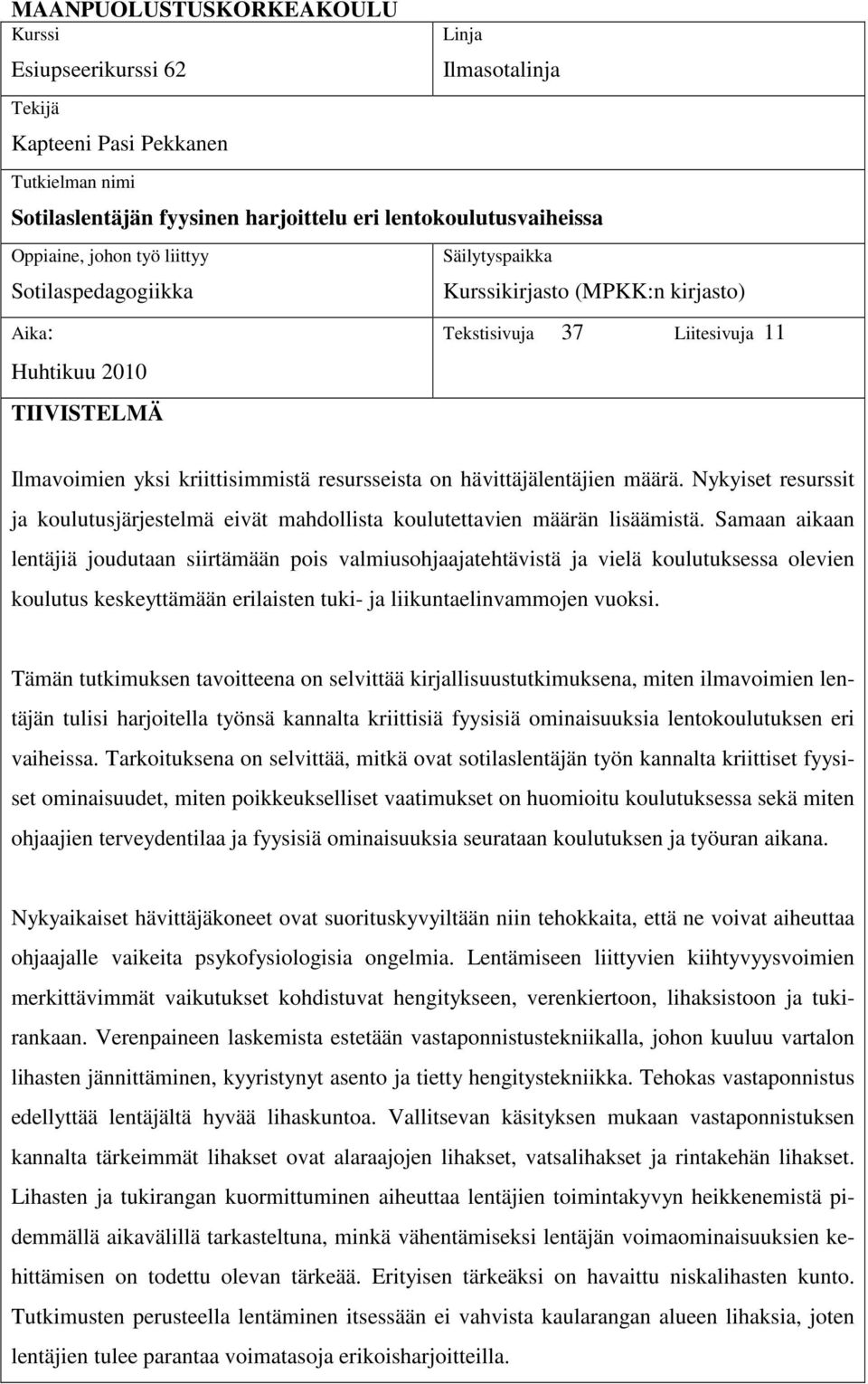 MAANPUOLUSTUSKORKEAKOULU

Kurssi

Esiupseerikurssi 62

Linja

Ilmasotalinja

Tekijä

Kapteeni Pasi Pekkanen

Tutkielman nimi

Sotilaslentäjän fyysinen harjoittelu eri lentokoulutusvaiheissa

Oppiaine, johon työ liittyy

Sotilaspedagogiikka

Säilytyspaikka

Kurssikirjasto (MPKK:n kirjasto)

Aika:

Huhtikuu 2010

Tekstisivuja 37 Liitesivuja 11

TIIVISTELMÄ

Ilmavoimien yksi kriittisimmistä resursseista on hävittäjälentäjien määrä. Nykyiset resurssit ja koulutusjärjestelmä eivät mahdollista koulutettavien määrän lisäämistä. Samaan aikaan lentäjiä joudutaan siirtämään pois valmiusohjaajatehtävistä ja vielä koulutuksessa olevien koulutus keskeyttämään erilaisten tuki- ja liikuntaelinvammojen vuoksi.

Tämän tutkimuksen tavoitteena on selvittää kirjallisuustutkimuksena, miten ilmavoimien lentäjän tulisi harjoitella työnsä kannalta kriittisiä fyysisiä ominaisuuksia lentokoulutuksen eri vaiheissa. Tarkoituksena on selvittää, mitkä ovat sotilaslentäjän työn kannalta kriittiset fyysiset ominaisuudet, miten poikkeukselliset vaatimukset on huomioitu koulutuksessa sekä miten ohjaajien terveydentilaa ja fyysisiä ominaisuuksia seurataan koulutuksen ja työuran aikana.

Nykyaikaiset hävittäjäkoneet ovat suorituskyvyiltään niin tehokkaita, että ne voivat aiheuttaa ohjaajalle vaikeita psykofysiologisia ongelmia. Lentämiseen liittyvien kiihtyvyysvoimien merkittävimmät vaikutukset kohdistuvat hengitykseen, verenkiertoon, lihaksistoon ja tukirankaan. Verenpaineen laskemista estetään vastaponnistustekniikalla, johon kuuluu vartalon lihasten jännittäminen, kyyristynyt asento ja tietty hengitystekniikka. Tehokas vastaponnistus edellyttää lentäjältä hyvää lihaskuntoa. Vallitsevan käsityksen mukaan vastaponnistuksen kannalta tärkeimmät lihakset ovat alaraajojen lihakset, vatsalihakset ja rintakehän lihakset. Lihasten ja tukirangan kuormittuminen aiheuttaa lentäjien toimintakyvyn heikkenemistä pidemmällä aikavälillä tarkasteltuna, minkä vähentämiseksi lentäjän voimaominaisuuksien kehittämisen on todettu olevan tärkeää. Erityisen tärkeäksi on havaittu niskalihasten kunto. Tutkimusten perusteella lentäminen itsessään ei vahvista kaularangan alueen lihaksia, joten lentäjien tulee parantaa voimatasoja erikoisharjoitteilla.